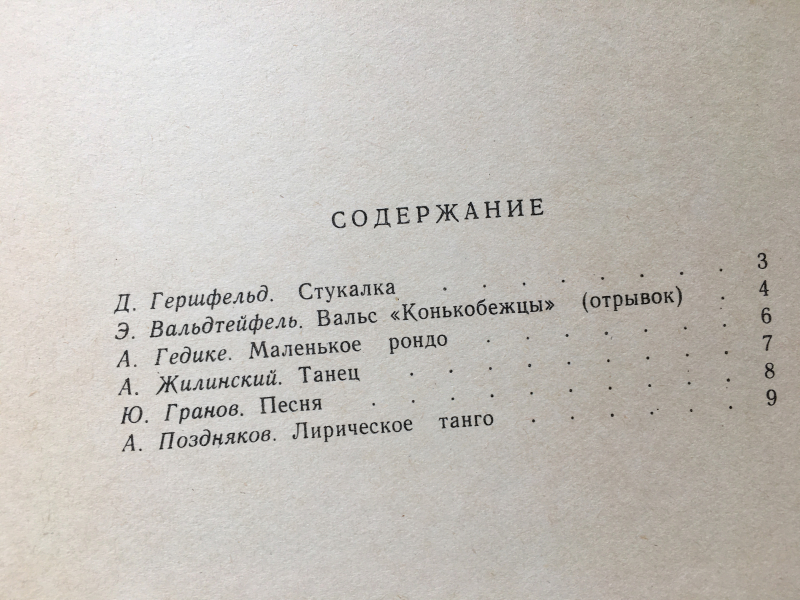 СОДЕРЖАНИЕ

Д. Гершфельд. Стукалка 3
Э. Вальдтейфель. Вальс «Конькобежцы» (отрывок) 4
А. Гедике. Маленькое рондо 6
А. Жилинский. Танец 7
Ю. Гранов. Песня 8
А. Поздняков. Лирическое танго 9